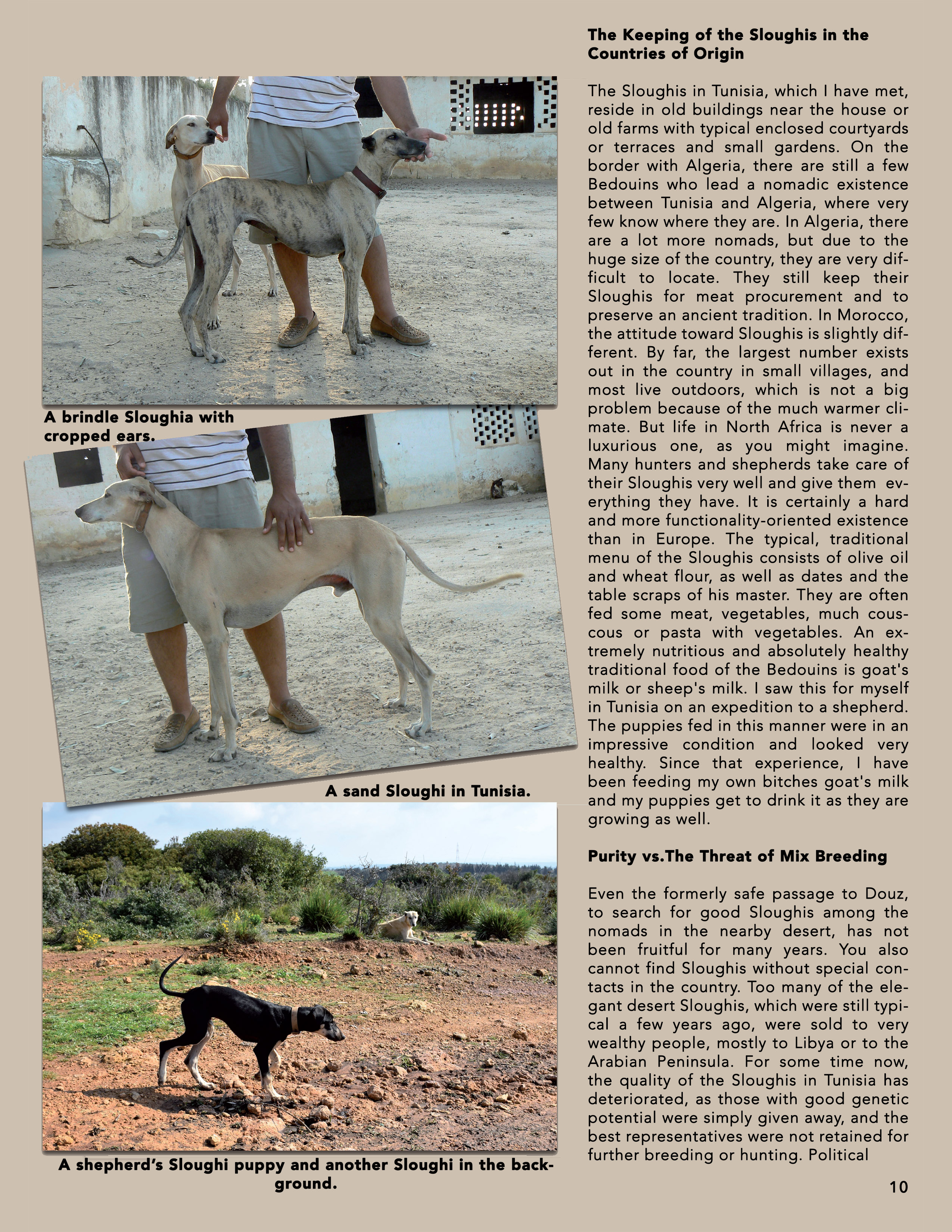 A brindle Sloughia with cropped ears.

A sand Sloughi in Tunisia.

A shepherd's Sloughi puppy and another Sloughi in the background.

The Keeping of the Sloughis in the Countries of Origin

The Sloughis in Tunisia, which I have met, reside in old buildings near the house or old farms with typical enclosed courtyards or terraces and small gardens. On the border with Algeria, there are still a few Bedouins who lead a nomadic existence between Tunisia and Algeria, where very few know where they are. In Algeria, there are a lot more nomads, but due to the huge size of the country, they are very difficult to locate. They still keep their Sloughis for meat procurement and to preserve an ancient tradition. In Morocco, the attitude toward Sloughis is slightly different. By far, the largest number exists out in the country in small villages, and most live outdoors, which is not a big problem because of the much warmer climate. But life in North Africa is never a luxurious one, as you might imagine. Many hunters and shepherds take care of their Sloughis very well and give them everything they have. It is certainly a hard and more functionality-oriented existence than in Europe. The typical, traditional menu of the Sloughis consists of olive oil and wheat flour, as well as dates and the table scraps of his master. They are often fed some meat, vegetables, much couscous or pasta with vegetables. An extremely nutritious and absolutely healthy traditional food of the Bedouins is goat's milk or sheep's milk. I saw this for myself in Tunisia on an expedition to a shepherd. The puppies fed in this manner were in an impressive condition and looked very healthy. Since that experience, I have been feeding my own bitches goat's milk and my puppies get to drink it as they are growing as well.

Purity vs.The Threat of Mix Breeding

Even the formerly safe passage to Douz, to search for good Sloughis among the nomads in the nearby desert, has not been fruitful for many years. You also cannot find Sloughis without special contacts in the country. Too many of the elegant desert Sloughis, which were still typical a few years ago, were sold to very wealthy people, mostly to Libya or to the Arabian Peninsula. For some time now, the quality of the Sloughis in Tunisia has deteriorated, as those with good genetic potential were simply given away, and the best representatives were not retained for further breeding or hunting. Political

10